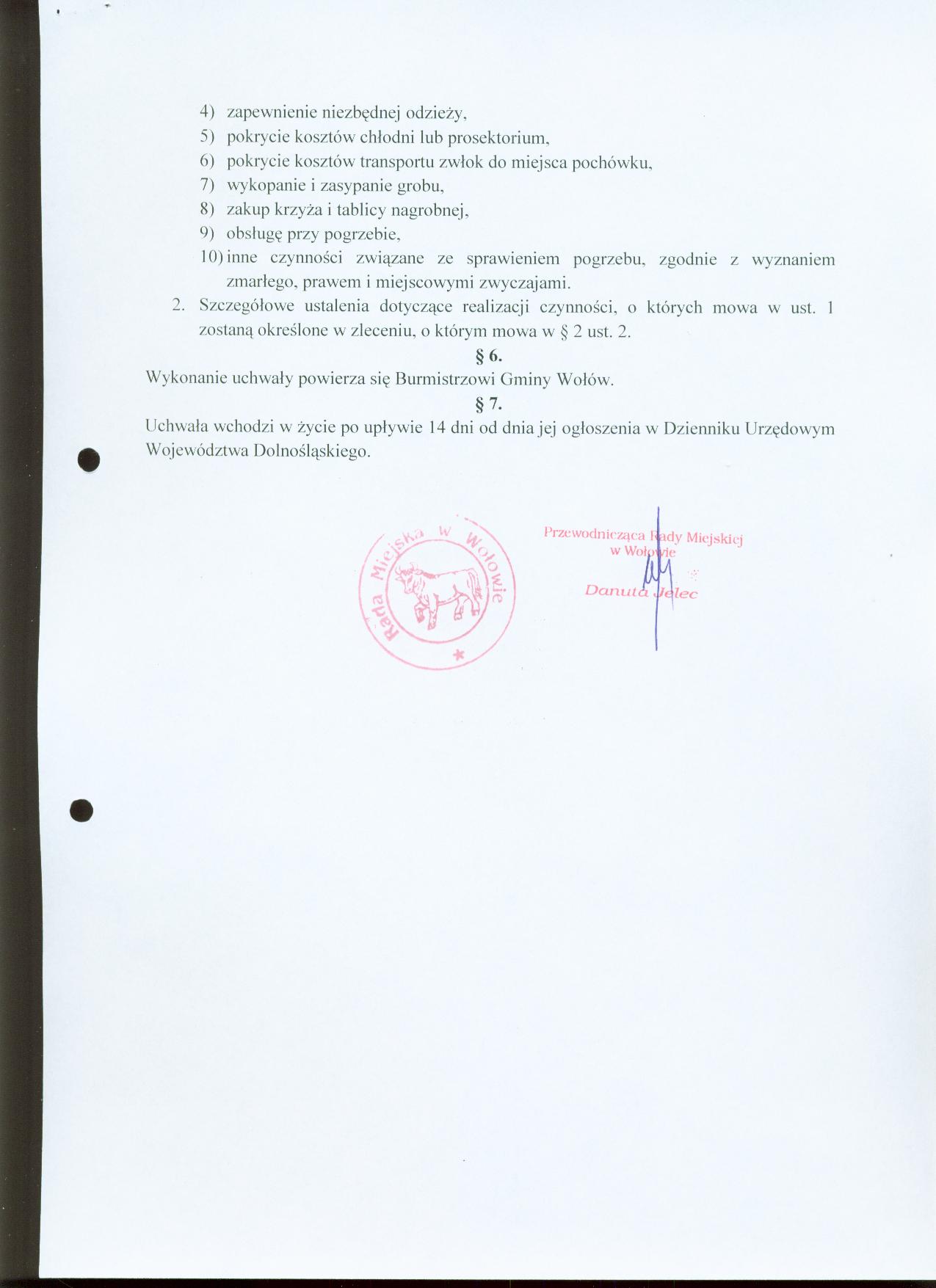 4) zapewnienie niezbędnej odzieży,
5) pokrycie kosztów chłodni lub prosektorium,
6) pokrycie kosztów transportu zwłok do miejsca pochówku,
7) wykopanie i zasypanie grobu,
8) zakup krzyża i tablicy nagrobnej,
9) obsługę przy pogrzebie,
10) inne czynności związane ze sprawieniem pogrzebu, zgodnie z wyznaniem zmarłego, prawem i miejscowymi zwyczajami.
2. Szczegółowe ustalenia dotyczące realizacji czynności, o których mowa w ust. 1 zostaną określone w zleceniu, o którym mowa w § 2 ust. 2.

§ 6.

Wykonanie uchwały powierza się Burmistrzowi Gminy Wołów.

§ 7.

Uchwała wchodzi w życie po upływie 14 dni od dnia jej ogłoszenia w Dzienniku Urzędowym Województwa Dolnośląskiego.

Rada Miejska w Wołowie

Przewodnicząca Rady Miejskiej
w Wołowie

Danuta Jelec